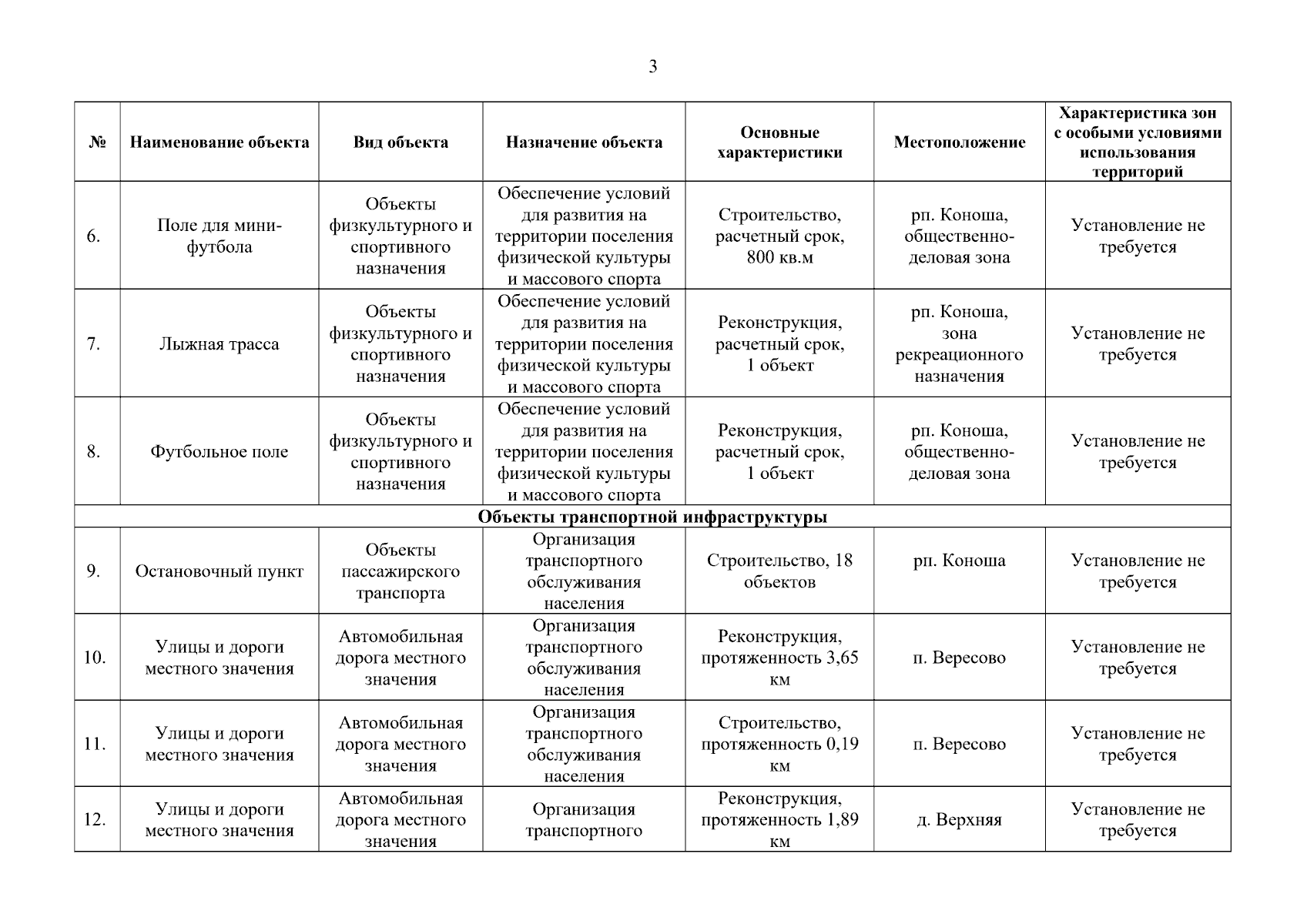 3

| № | Наименование объекта | Вид объекта | Назначение объекта | Основные характеристики | Местоположение | Характеристика зон с особыми условиями использования территорий |
|---|---|---|---|---|---|---|
| 6. | Поле для мини-футбола | Объекты физкультурного и спортивного назначения | Обеспечение условий для развития на территории поселения физической культуры и массового спорта | Строительство, расчетный срок, 800 кв.м | рп. Коноша, общественно-деловая зона | Установление не требуется |
| 7. | Лыжная трасса | Объекты физкультурного и спортивного назначения | Обеспечение условий для развития на территории поселения физической культуры и массового спорта | Реконструкция, расчетный срок, 1 объект | рп. Коноша, зона рекреационного назначения | Установление не требуется |
| 8. | Футбольное поле | Объекты физкультурного и спортивного назначения | Обеспечение условий для развития на территории поселения физической культуры и массового спорта | Реконструкция, расчетный срок, 1 объект | рп. Коноша, общественно-деловая зона | Установление не требуется |
| Объекты транспортной инфраструктуры | | | | | | |
| 9. | Остановочный пункт | Объекты пассажирского транспорта | Организация транспортного обслуживания населения | Строительство, 18 объектов | рп. Коноша | Установление не требуется |
| 10. | Улицы и дороги местного значения | Автомобильная дорога местного значения | Организация транспортного обслуживания населения | Реконструкция, протяженность 3,65 км | п. Вересово | Установление не требуется |
| 11. | Улицы и дороги местного значения | Автомобильная дорога местного значения | Организация транспортного обслуживания населения | Строительство, протяженность 0,19 км | п. Вересово | Установление не требуется |
| 12. | Улицы и дороги местного значения | Автомобильная дорога местного значения | Организация транспортного | Реконструкция, протяженность 1,89 км | д. Верхняя | Установление не требуется |